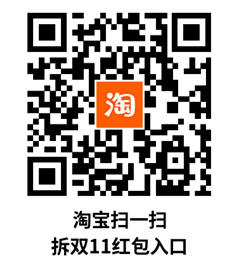 淘

淘宝扫一扫
拆双11红包入口